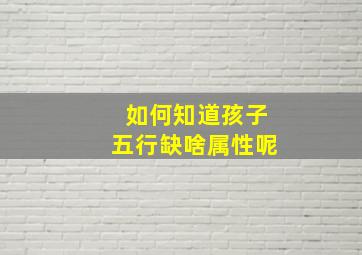 如何知道孩子
五行缺啥属性呢